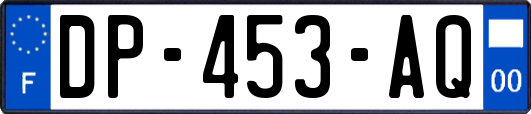 F
DP-453-AQ
00